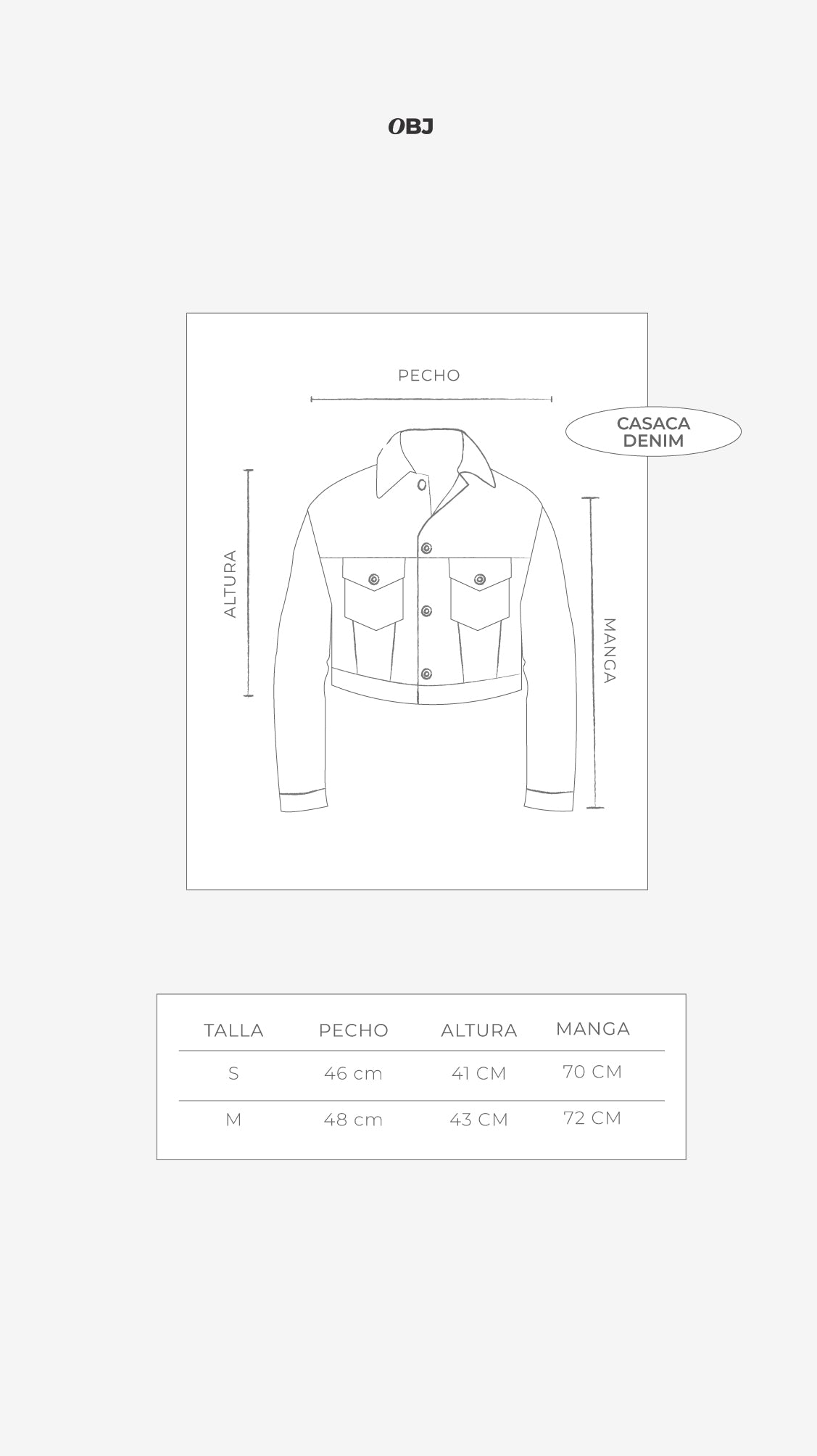 OBJ

PECHO

CASACA DENIM

ALTURA

MANGA

| TALLA | PECHO | ALTURA | MANGA |
|---|---|---|---|
| S | 46 cm | 41 CM | 70 CM |
| M | 48 cm | 43 CM | 72 CM |